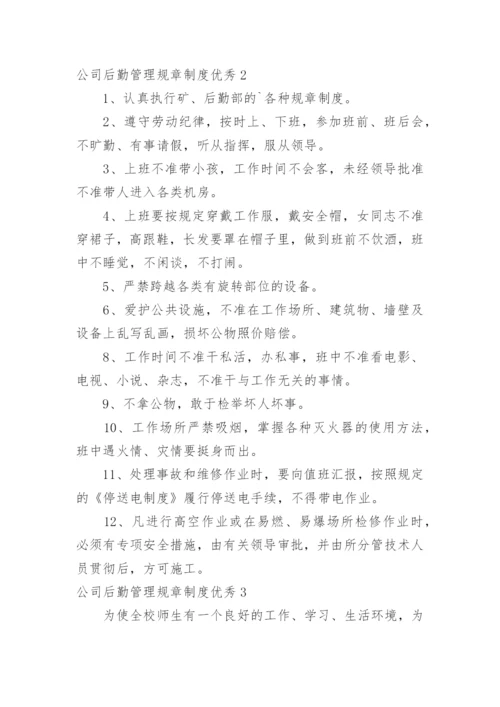 公司后勤管理规章制度优秀 2

1、认真执行矿、后勤部的`各种规章制度。

2、遵守劳动纪律，按时上、下班，参加班前、班后会，不旷勤、有事请假，听从指挥，服从领导。

3、上班不准带小孩，工作时间不会客，未经领导批准不准带人进入各类机房。

4、上班要按规定穿戴工作服，戴安全帽，女同志不准穿裙子，高跟鞋，长发要罩在帽子里，做到班前不饮酒，班中不睡觉，不闲谈，不打闹。

5、严禁跨越各类有旋转部位的设备。

6、爱护公共设施，不准在工作场所、建筑物、墙壁及设备上乱写乱画，损坏公物照价赔偿。

8、工作时间不准干私活，办私事，班中不准看电影、电视、小说、杂志，不准干与工作无关的事情。

9、不拿公物，敢于检举坏人坏事。

10、工作场所严禁吸烟，掌握各种灭火器的使用方法，班中遇火情、灾情要挺身而出。

11、处理事故和维修作业时，要向值班汇报，按照规定的《停送电制度》履行停送电手续，不得带电作业。

12、凡进行高空作业或在易燃、易爆场所检修作业时，必须有专项安全措施，由有关领导审批，并由所分管技术人员贯彻后，方可施工。

公司后勤管理规章制度优秀 3

为使全校师生有一个良好的工作、学习、生活环境，为